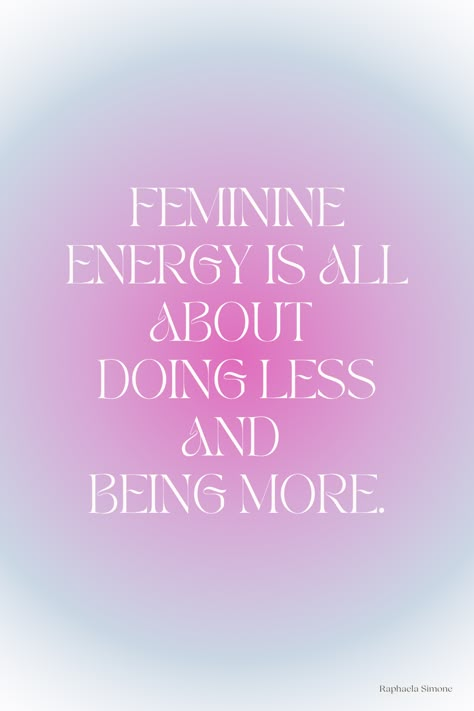 FEMININE ENERGY IS ALL ABOUT DOING LESS AND BEING MORE.

Raphaela Simone